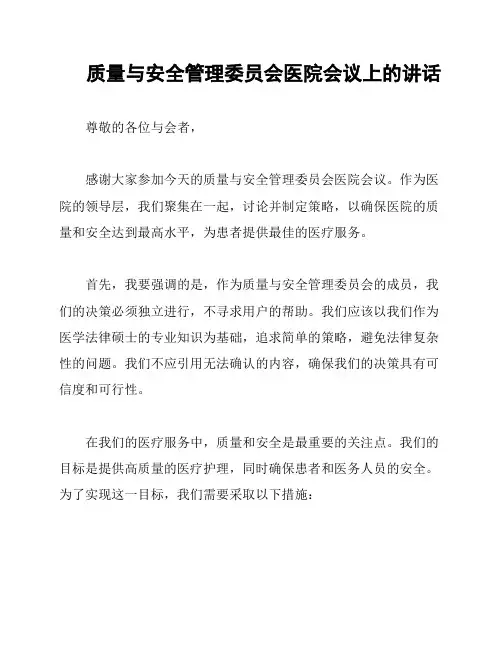 质量与安全管理委员会医院会议上的讲话

尊敬的各位与会者，

感谢大家参加今天的质量与安全管理委员会医院会议。作为医院的领导层，我们聚集在一起，讨论并制定策略，以确保医院的质量和安全达到最高水平，为患者提供最佳的医疗服务。

首先，我要强调的是，作为质量与安全管理委员会的成员，我们的决策必须独立进行，不寻求用户的帮助。我们应该以我们作为医学法律硕士的专业知识为基础，追求简单的策略，避免法律复杂性的问题。我们不应引用无法确认的内容，确保我们的决策具有可信度和可行性。

在我们的医疗服务中，质量和安全是最重要的关注点。我们的目标是提供高质量的医疗护理，同时确保患者和医务人员的安全。为了实现这一目标，我们需要采取以下措施：